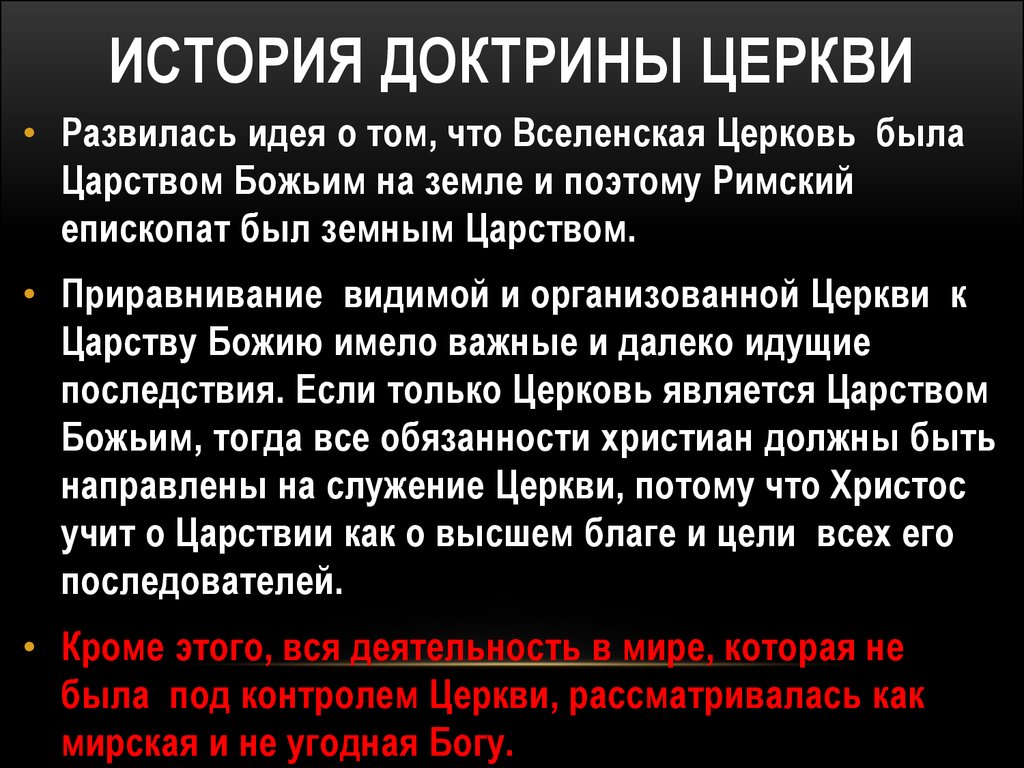 ИСТОРИЯ ДОКТРИНЫ ЦЕРКВИ

• Развилась идея о том, что Вселенская Церковь была Царством Божьим на земле и поэтому Римский епископат был земным Царством.

• Приравнивание видимой и организованной Церкви к Царству Божию имело важные и далеко идущие последствия. Если только Церковь является Царством Божьим, тогда все обязанности христиан должны быть направлены на служение Церкви, потому что Христос учит о Царствии как о высшем благе и цели всех его последователей.

• Кроме этого, вся деятельность в мире, которая не была под контролем Церкви, рассматривалась как мирская и не угодная Богу.